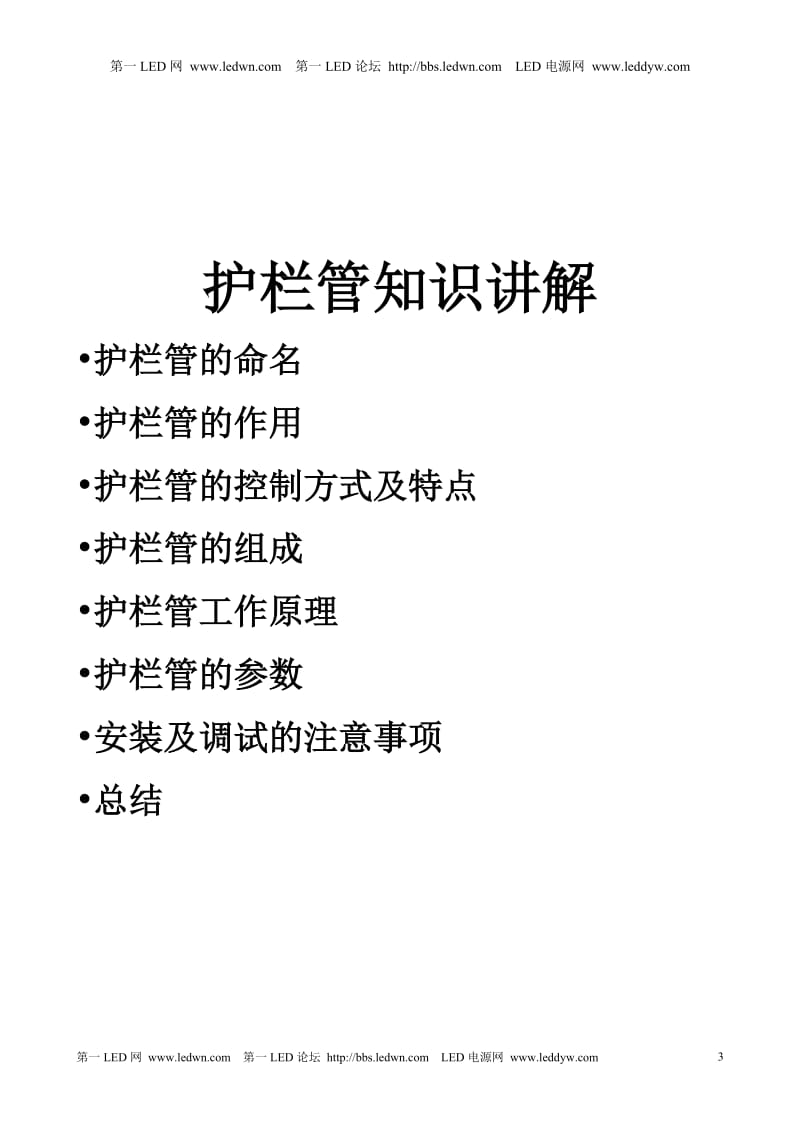 第一 LED 网 www.ledwn.com 第一 LED 论坛 http://bbs.ledwn.com LED 电源网 www.leddyw.com

护栏管知识讲解

•护栏管的命名

•护栏管的作用

•护栏管的控制方式及特点

•护栏管的组成

•护栏管工作原理

•护栏管的参数

•安装及调试的注意事项

•总结

第一 LED 网 www.ledwn.com 第一 LED 论坛 http://bbs.ledwn.com LED 电源网 www.leddyw.com

3